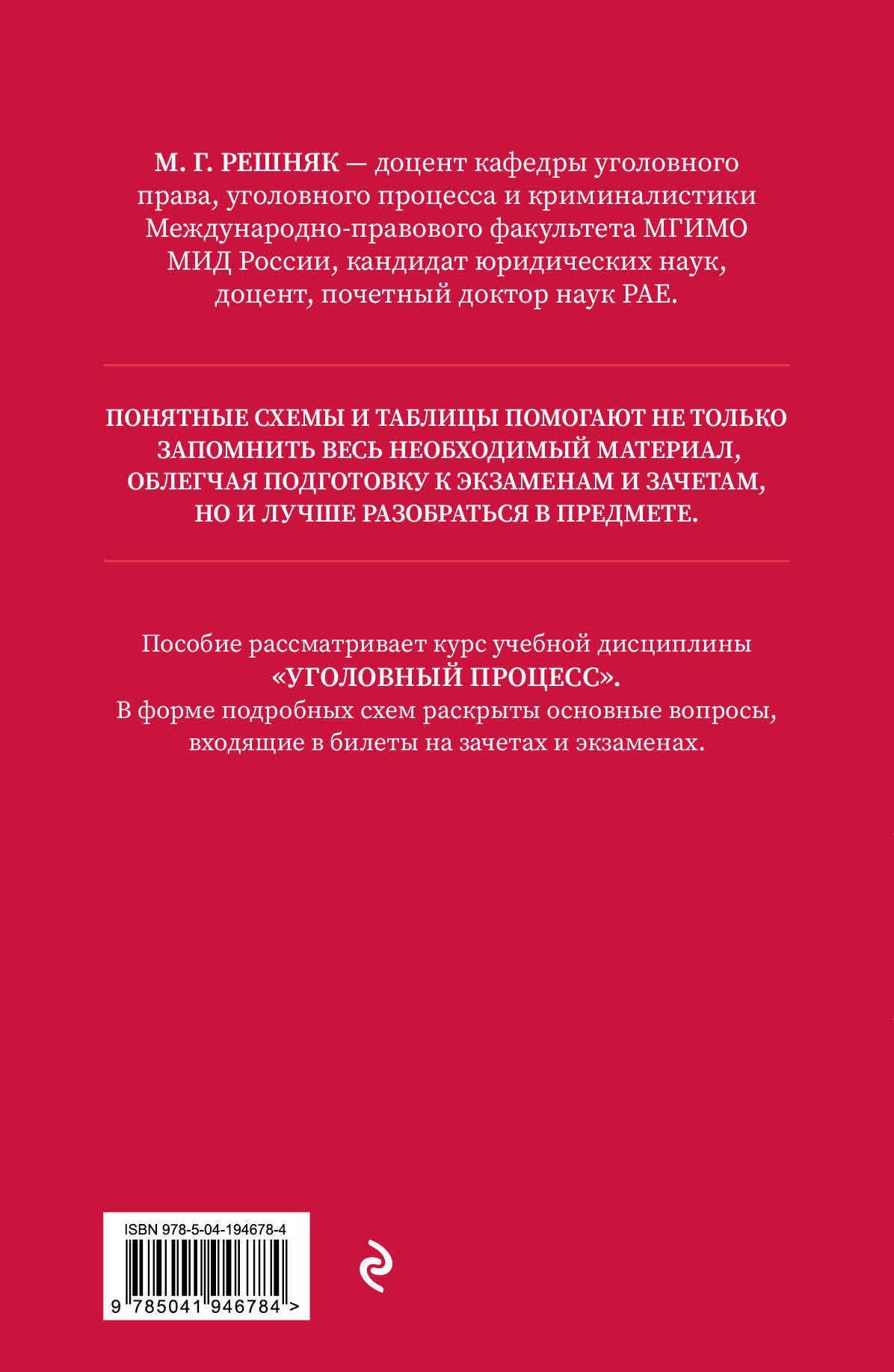 М. Г. РЕШНЯК — доцент кафедры уголовного права, уголовного процесса и криминалистики Международно-правового факультета МГИМО МИД России, кандидат юридических наук, доцент, почетный доктор наук РАЕ.

ПОНЯТНЫЕ СХЕМЫ И ТАБЛИЦЫ ПОМОГАЮТ НЕ ТОЛЬКО ЗАПОМНИТЬ ВЕСЬ НЕОБХОДИМЫЙ МАТЕРИАЛ, ОБЛЕГЧАЯ ПОДГОТОВКУ К ЭКЗАМЕНАМ И ЗАЧЕТАМ, НО И ЛУЧШЕ РАЗОБРАТЬСЯ В ПРЕДМЕТЕ.

Пособие рассматривает курс учебной дисциплины «УГОЛОВНЫЙ ПРОЦЕСС».
В форме подробных схем раскрыты основные вопросы, входящие в билеты на зачетах и экзаменах.

ISBN 978-5-04-194678-4

9 785041 946784 >